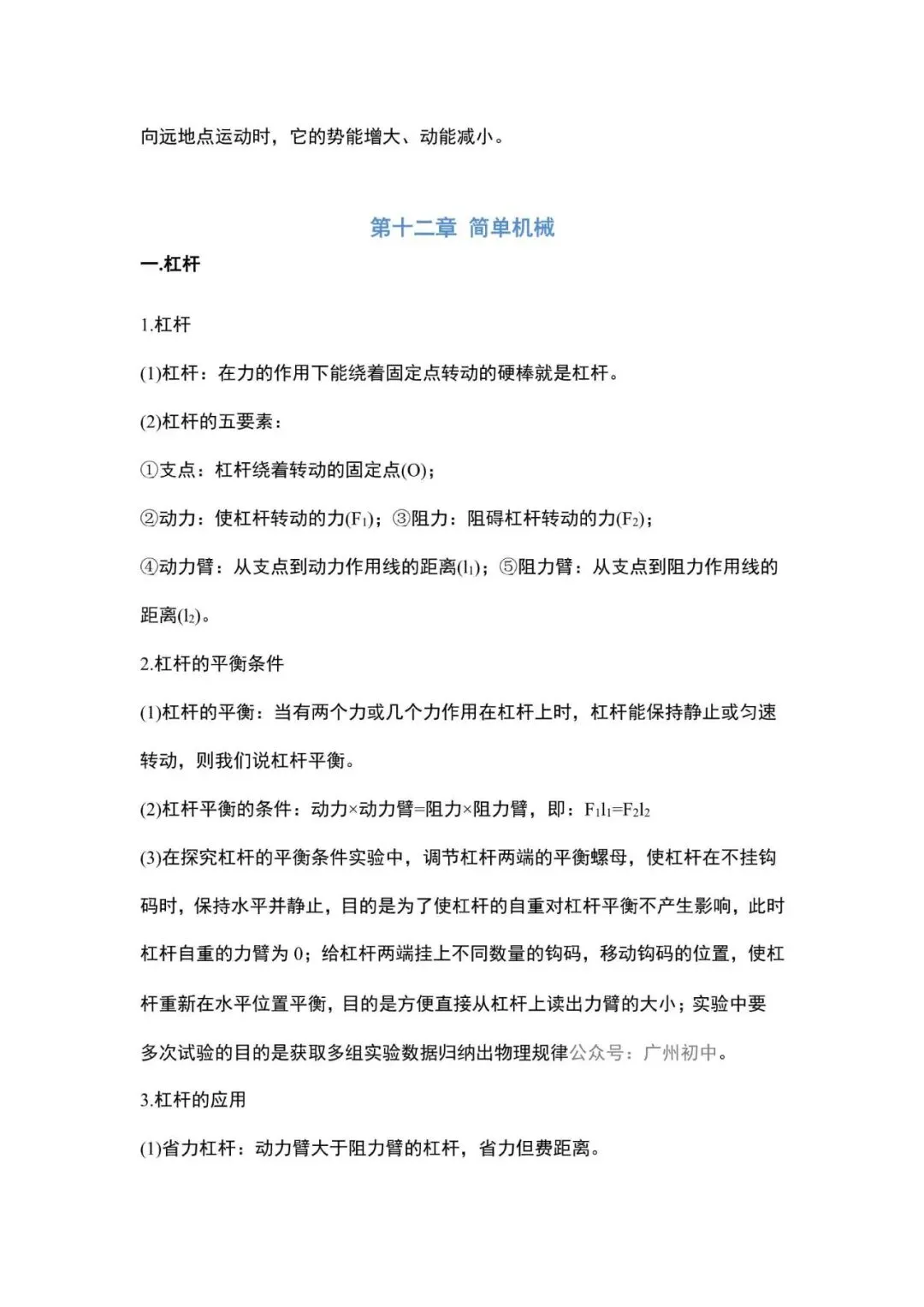 向远地点运动时，它的势能增大、动能减小。

第十二章 简单机械

一.杠杆

1.杠杆

(1)杠杆：在力的作用下能绕着固定点转动的硬棒就是杠杆。

(2)杠杆的五要素：

①支点：杠杆绕着转动的固定点(O)；

②动力：使杠杆转动的力($F_1$)；③阻力：阻碍杠杆转动的力($F_2$)；

④动力臂：从支点到动力作用线的距离($l_1$)；⑤阻力臂：从支点到阻力作用线的距离($l_2$)。

2.杠杆的平衡条件

(1)杠杆的平衡：当有两个力或几个力作用在杠杆上时，杠杆能保持静止或匀速转动，则我们说杠杆平衡。

(2)杠杆平衡的条件：动力×动力臂=阻力×阻力臂，即：$F_1l_1=F_2l_2$

(3)在探究杠杆的平衡条件实验中，调节杠杆两端的平衡螺母，使杠杆在不挂钩码时，保持水平并静止，目的是为了使杠杆的自重对杠杆平衡不产生影响，此时杠杆自重的力臂为 0；给杠杆两端挂上不同数量的钩码，移动钩码的位置，使杠杆重新在水平位置平衡，目的是方便直接从杠杆上读出力臂的大小；实验中要多次试验的目的是获取多组实验数据归纳出物理规律公众号：广州初中。

3.杠杆的应用

(1)省力杠杆：动力臂大于阻力臂的杠杆，省力但费距离。